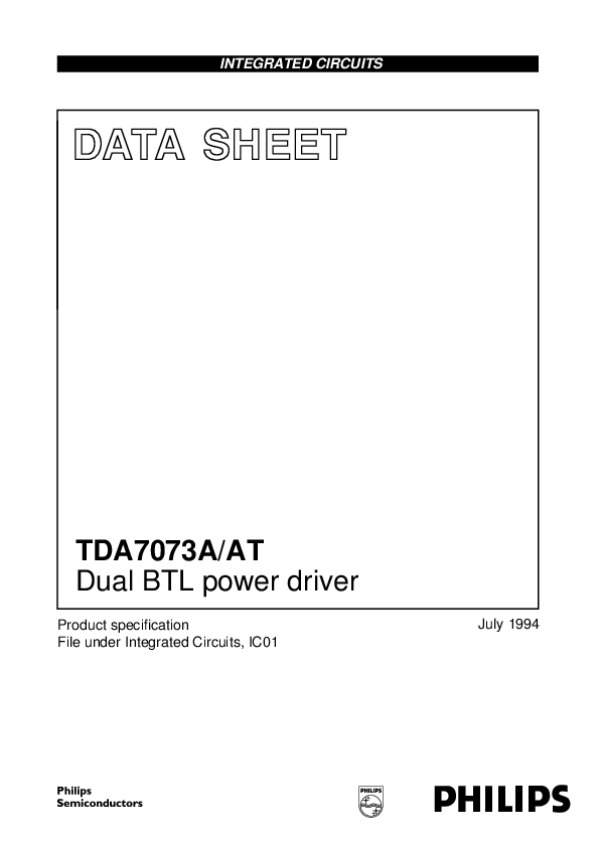 INTEGRATED CIRCUITS

DATA SHEET

TDA7073A/AT
Dual BTL power driver

Product specification
File under Integrated Circuits, IC01

July 1994

Philips
Semiconductors

PHILIPS